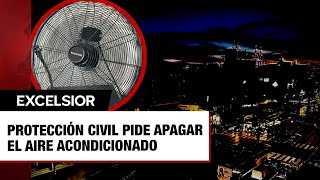 EXCELSIOR

PROTECCIÓN CIVIL PIDE APAGAR EL AIRE ACONDICIONADO